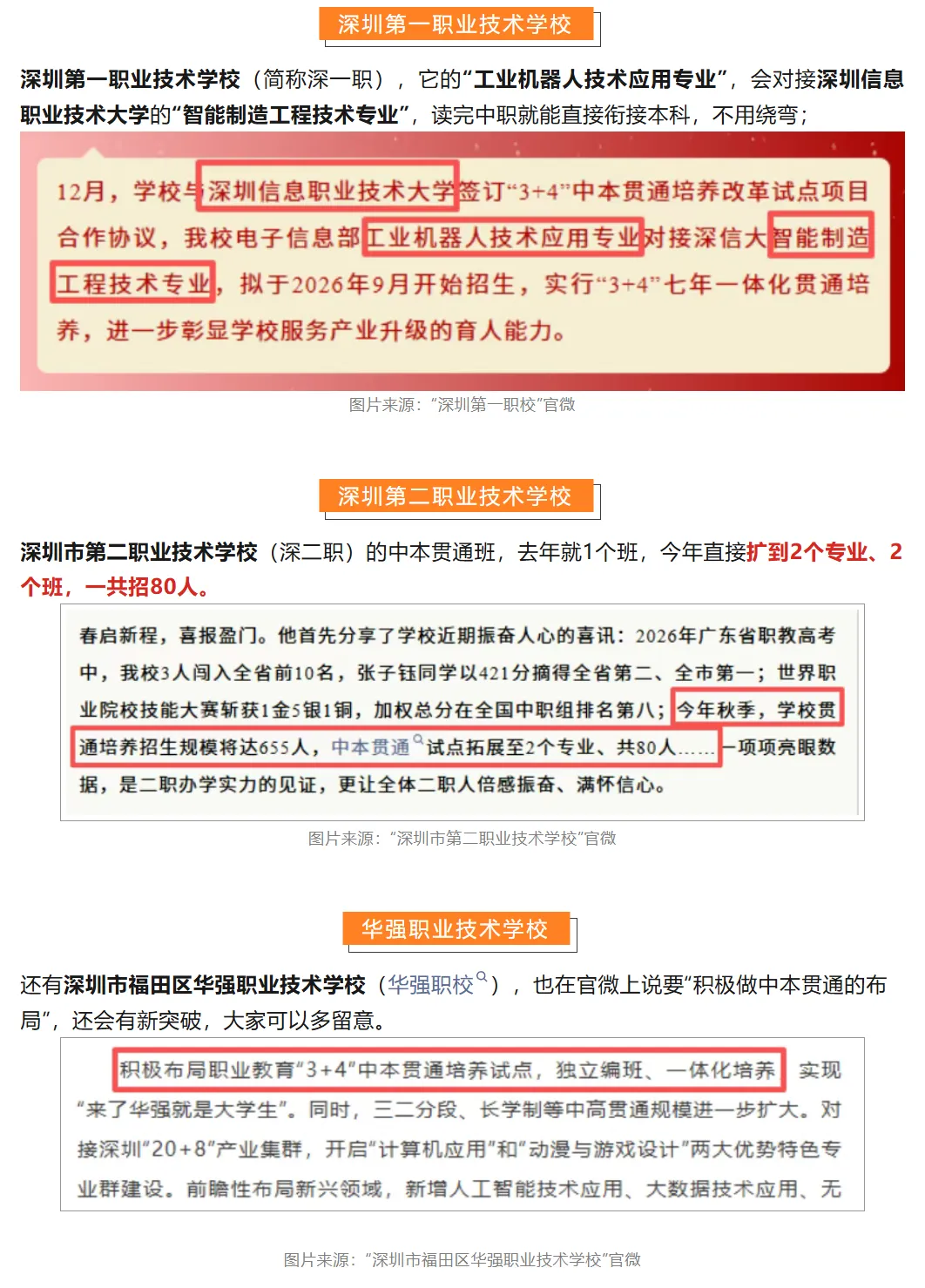 深圳第一职业技术学校

深圳第一职业技术学校（简称深一职），它的“工业机器人技术应用专业”，会对接深圳信息职业技术大学的“智能制造工程技术专业”，读完中职就能直接衔接本科，不用绕弯；

12月，学校与深圳信息职业技术大学签订“3+4”中本贯通培养改革试点项目合作协议，我校电子信息部工业机器人技术应用专业对接深信大智能制造工程技术专业，拟于2026年9月开始招生，实行“3+4”七年一体化贯通培养，进一步彰显学校服务产业升级的育人能力。

图片来源：“深圳第一职校”官微

深圳第二职业技术学校

深圳市第二职业技术学校（深二职）的中本贯通班，去年就1个班，今年直接扩到2个专业、2个班，一共招80人。

春启新程，喜报盈门。他首先分享了学校近期振奋人心的喜讯：2026年广东省职教高考中，我校3人闯入全省前10名，张子钰同学以421分摘得全省第二、全市第一；世界职业院校技能大赛斩获1金5银1铜，加权总分在全国中职组排名第八；今年秋季，学校贯通培养招生规模将达655人，中本贯通试点拓展至2个专业、共80人……一项项亮眼数据，是二职办学实力的见证，更让全体二职人倍感振奋、满怀信心。

图片来源：“深圳市第二职业技术学校”官微

华强职业技术学校

还有深圳市福田区华强职业技术学校（华强职校），也在官微上说要“积极做中本贯通的布局”，还会有新突破，大家可以多留意。

积极布局职业教育“3+4”中本贯通培养试点，独立编班、一体化培养 实现“来了华强就是大学生”。同时，三二分段、长学制等中高贯通规模进一步扩大。对接深圳“20+8”产业集群，开启“计算机应用”和“动漫与游戏设计”两大优势特色专业群建设。前瞻性布局新兴领域，新增人工智能技术应用、大数据技术应用、无

图片来源：“深圳市福田区华强职业技术学校”官微